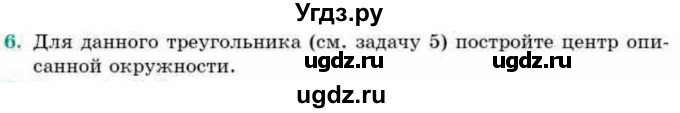 Угдз.ру

6. Для данного треугольника (см. задачу 5) постройте центр описанной окружности.

ugdz.ru ugdz.ru

ugdz.ru